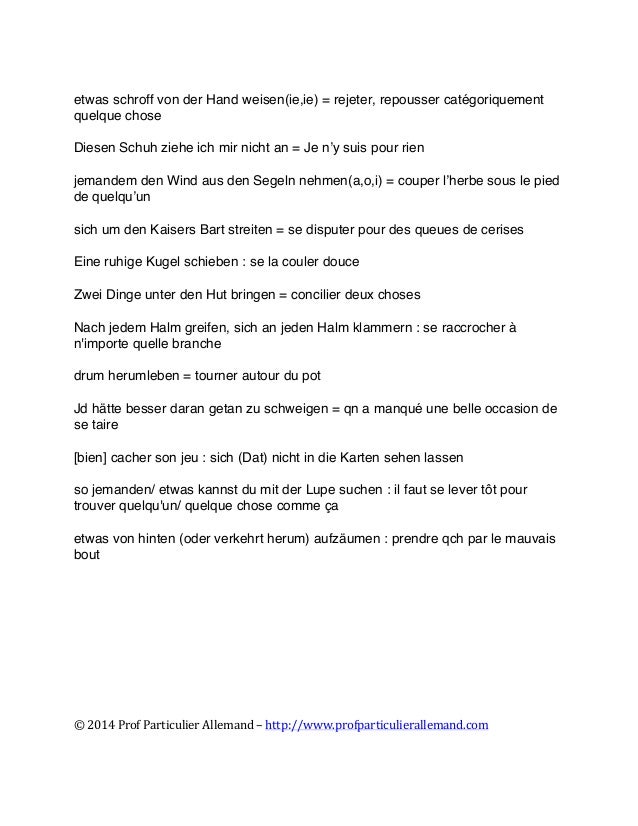 etwas schroff von der Hand weisen(ie,ie) = rejeter, repousser catégoriquement quelque chose

Diesen Schuh ziehe ich mir nicht an = Je n'y suis pour rien

jemandem den Wind aus den Segeln nehmen(a,o,i) = couper l'herbe sous le pied de quelqu'un

sich um den Kaisers Bart streiten = se disputer pour des queues de cerises

Eine ruhige Kugel schieben : se la couler douce

Zwei Dinge unter den Hut bringen = concilier deux choses

Nach jedem Halm greifen, sich an jeden Halm klammern : se raccrocher à n'importe quelle branche

drum herumleben = tourner autour du pot

Jd hätte besser daran getan zu schweigen = qn a manqué une belle occasion de se taire

[bien] cacher son jeu : sich (Dat) nicht in die Karten sehen lassen

so jemanden/ etwas kannst du mit der Lupe suchen : il faut se lever tôt pour trouver quelqu'un/ quelque chose comme ça

etwas von hinten (oder verkehrt herum) aufzäumen : prendre qch par le mauvais bout

© 2014 Prof Particulier Allemand – http://www.profparticulierallemand.com